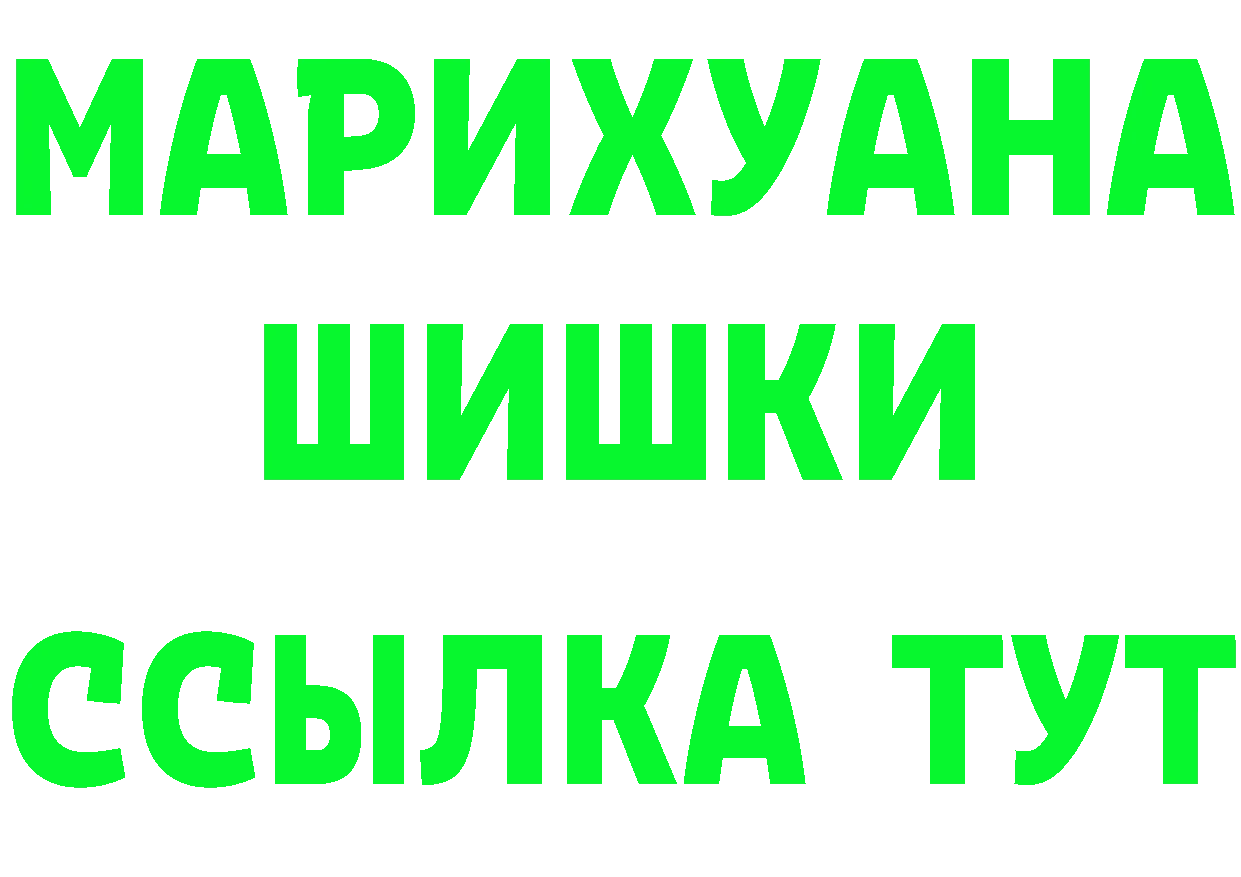 МАРИХУАНА
ШИШКИ
ССЫЛКА ТУТ